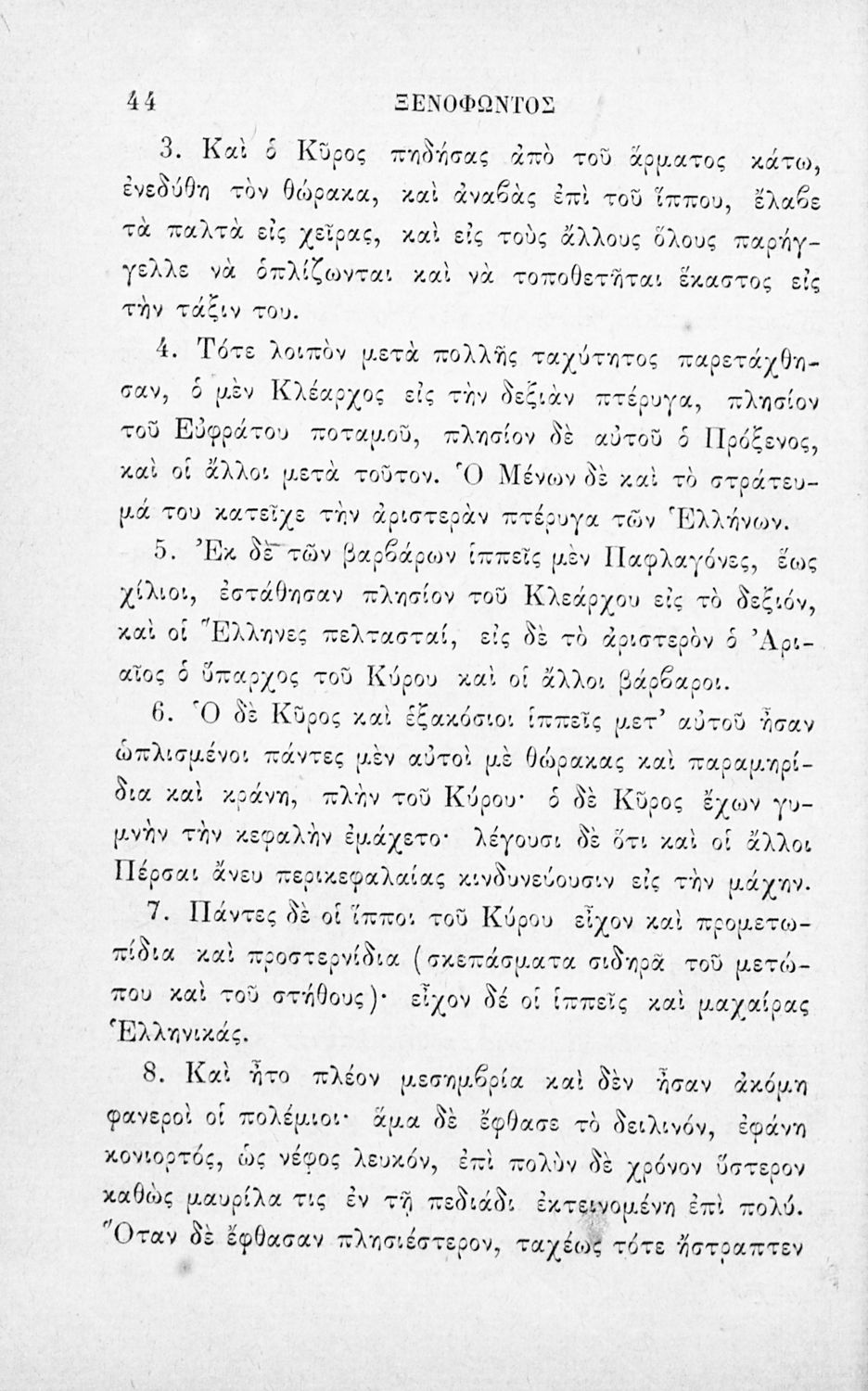 44 ΞΕΝΟΦΩΝΤΟΣ

3. Καὶ ὁ Κῦρος πηδήσας ἀπὸ τοῦ ἅρματος κάτω, ἐνεδύθη τὸν θώρακα, καὶ ἀναβὰς ἐπὶ τοῦ ἵππου, ἔλαβε τὰ παλτὰ εἰς χεῖρας, καὶ εἰς τοὺς ἄλλους ὅλους παρήγγελλε νὰ ὁπλίζωνται καὶ νὰ τοποθετῆται ἕκαστος εἰς τὴν τάξιν του.

4. Τότε λοιπὸν μετὰ πολλῆς ταχύτητος παρετάχθησαν, ὁ μὲν Κλέαρχος εἰς τὴν δεξιὰν πτέρυγα, πλησίον τοῦ Εὐφράτου ποταμοῦ, πλησίον δὲ αὐτοῦ ὁ Πρόξενος, καὶ οἱ ἄλλοι μετὰ τοῦτον. Ὁ Μένων δὲ καὶ τὸ στράτευμά του κατεῖχε τὴν ἀριστερὰν πτέρυγα τῶν Ἑλλήνων.

5. Ἐκ δὲ τῶν βαρβάρων ἱππεῖς μὲν Παφλαγόνες, ἕως χίλιοι, ἐστάθησαν πλησίον τοῦ Κλεάρχου εἰς τὸ δεξιόν, καὶ οἱ Ἕλληνες πελτασταί, εἰς δὲ τὸ ἀριστερὸν ὁ Ἀριαῖος ὁ ὕπαρχος τοῦ Κύρου καὶ οἱ ἄλλοι βάρβαροι.

6. Ὁ δὲ Κῦρος καὶ ἑξακόσιοι ἱππεῖς μετ' αὐτοῦ ἦσαν ὡπλισμένοι πάντες μὲν αὐτοὶ μὲ θώρακας καὶ παραμηρίδια καὶ κράνη, πλὴν τοῦ Κύρου· ὁ δὲ Κῦρος ἔχων γυμνὴν τὴν κεφαλὴν ἐμάχετο· λέγουσι δὲ ὅτι καὶ οἱ ἄλλοι Πέρσαι ἄνευ περικεφαλαίας κινδυνεύουσιν εἰς τὴν μάχην.

7. Πάντες δὲ οἱ ἵπποι τοῦ Κύρου εἶχον καὶ προμετωπίδια καὶ προστερνίδια (σκεπάσματα σιδηρᾶ τοῦ μετώπου καὶ τοῦ στήθους)· εἶχον δέ οἱ ἱππεῖς καὶ μαχαίρας Ἑλληνικάς.

8. Καὶ ἦτο πλέον μεσημβρία καὶ δὲν ἦσαν ἀκόμη φανεροὶ οἱ πολέμιοι· ἅμα δὲ ἔφθασε τὸ δειλινόν, ἐφάνη κονιορτός, ὡς νέφος λευκόν, ἐπὶ πολὺν δὲ χρόνον ὕστερον καθὼς μαυρίλα τις ἐν τῇ πεδιάδι ἐκτεινομένη ἐπὶ πολύ. Ὅταν δὲ ἔφθασαν πλησιέστερον, ταχέως τότε ἤστραπτεν